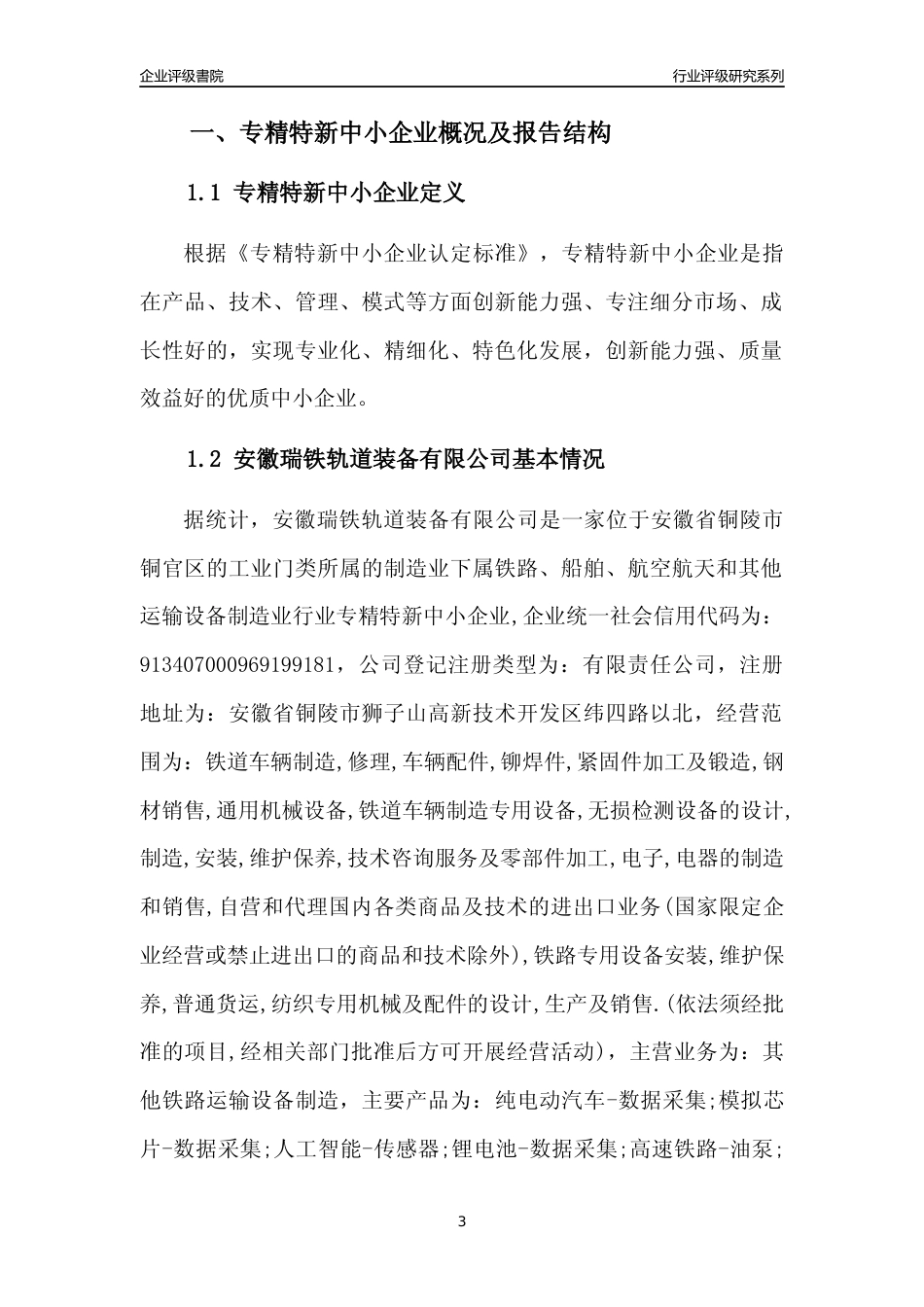 企业评级書院

行业评级研究系列

一、专精特新中小企业概况及报告结构

1.1 专精特新中小企业定义

根据《专精特新中小企业认定标准》，专精特新中小企业是指在产品、技术、管理、模式等方面创新能力强、专注细分市场、成长性好的，实现专业化、精细化、特色化发展，创新能力强、质量效益好的优质中小企业。

1.2 安徽瑞铁轨道装备有限公司基本情况

据统计，安徽瑞铁轨道装备有限公司是一家位于安徽省铜陵市铜官区的工业门类所属的制造业下属铁路、船舶、航空航天和其他运输设备制造业行业专精特新中小企业,企业统一社会信用代码为：913407000969199181，公司登记注册类型为：有限责任公司，注册地址为：安徽省铜陵市狮子山高新技术开发区纬四路以北，经营范围为：铁道车辆制造,修理,车辆配件,铆焊件,紧固件加工及锻造,钢材销售,通用机械设备,铁道车辆制造专用设备,无损检测设备的设计,制造,安装,维护保养,技术咨询服务及零部件加工,电子,电器的制造和销售,自营和代理国内各类商品及技术的进出口业务(国家限定企业经营或禁止进出口的商品和技术除外),铁路专用设备安装,维护保养,普通货运,纺织专用机械及配件的设计,生产及销售.(依法须经批准的项目,经相关部门批准后方可开展经营活动)，主营业务为：其他铁路运输设备制造，主要产品为：纯电动汽车-数据采集;模拟芯片-数据采集;人工智能-传感器;锂电池-数据采集;高速铁路-油泵;

3